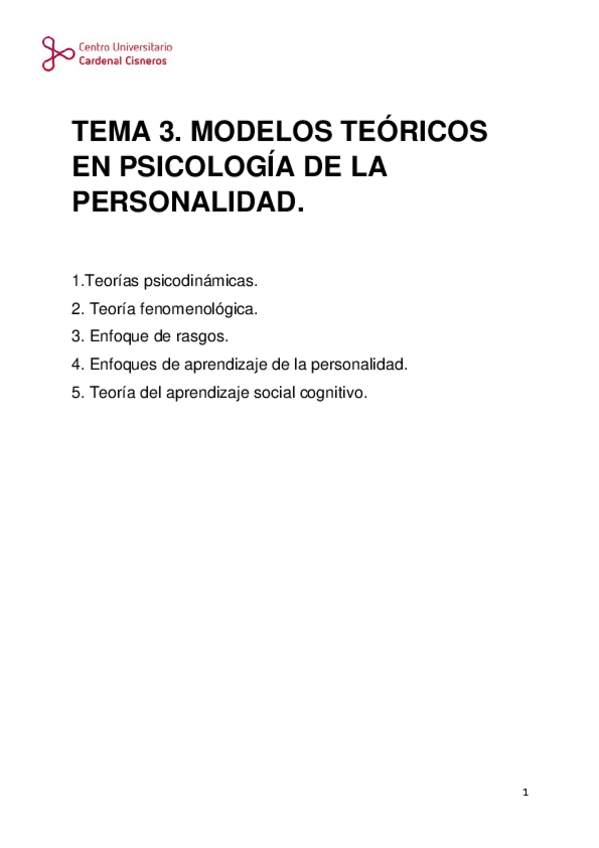 Centro Universitario
Cardenal Cisneros

TEMA 3. MODELOS TEÓRICOS EN PSICOLOGÍA DE LA PERSONALIDAD.

1.Teorías psicodinámicas.
2. Teoría fenomenológica.
3. Enfoque de rasgos.
4. Enfoques de aprendizaje de la personalidad.
5. Teoría del aprendizaje social cognitivo.

1